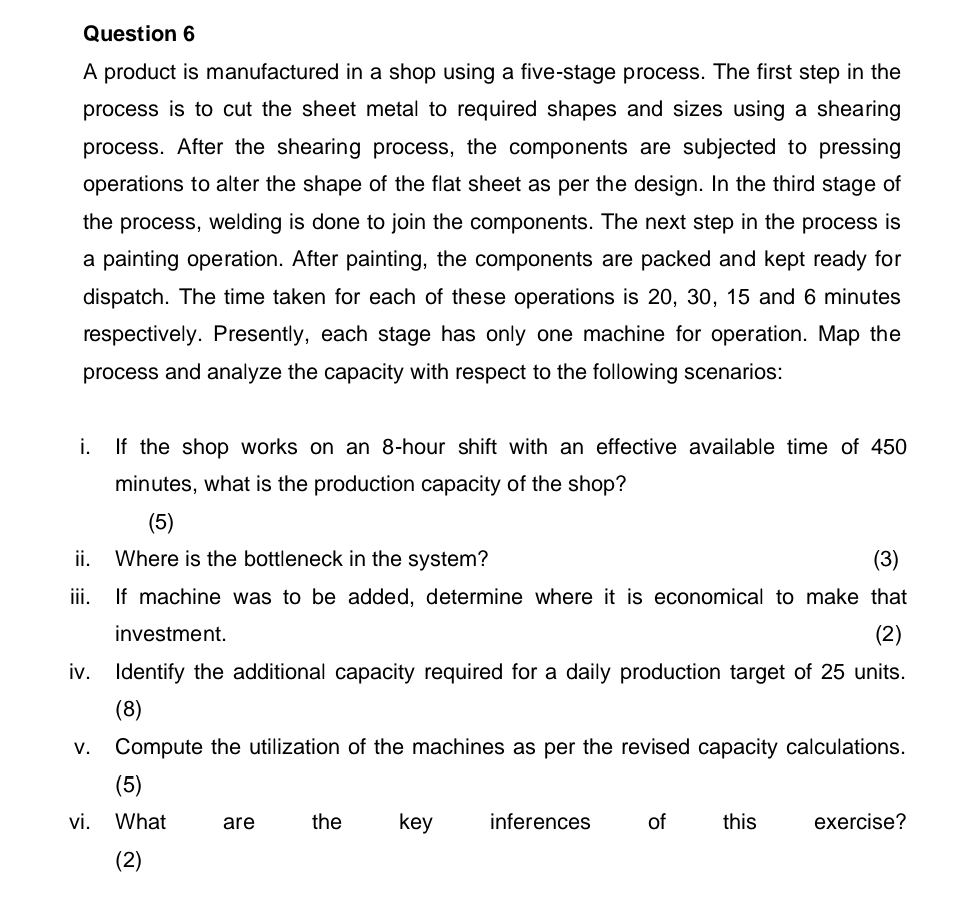 Question 6

A product is manufactured in a shop using a five-stage process. The first step in the process is to cut the sheet metal to required shapes and sizes using a shearing process. After the shearing process, the components are subjected to pressing operations to alter the shape of the flat sheet as per the design. In the third stage of the process, welding is done to join the components. The next step in the process is a painting operation. After painting, the components are packed and kept ready for dispatch. The time taken for each of these operations is 20, 30, 15 and 6 minutes respectively. Presently, each stage has only one machine for operation. Map the process and analyze the capacity with respect to the following scenarios:

i. If the shop works on an 8-hour shift with an effective available time of 450 minutes, what is the production capacity of the shop?
(5)

ii. Where is the bottleneck in the system? (3)

iii. If machine was to be added, determine where it is economical to make that investment. (2)

iv. Identify the additional capacity required for a daily production target of 25 units.
(8)

v. Compute the utilization of the machines as per the revised capacity calculations.
(5)

vi. What are the key inferences of this exercise?
(2)